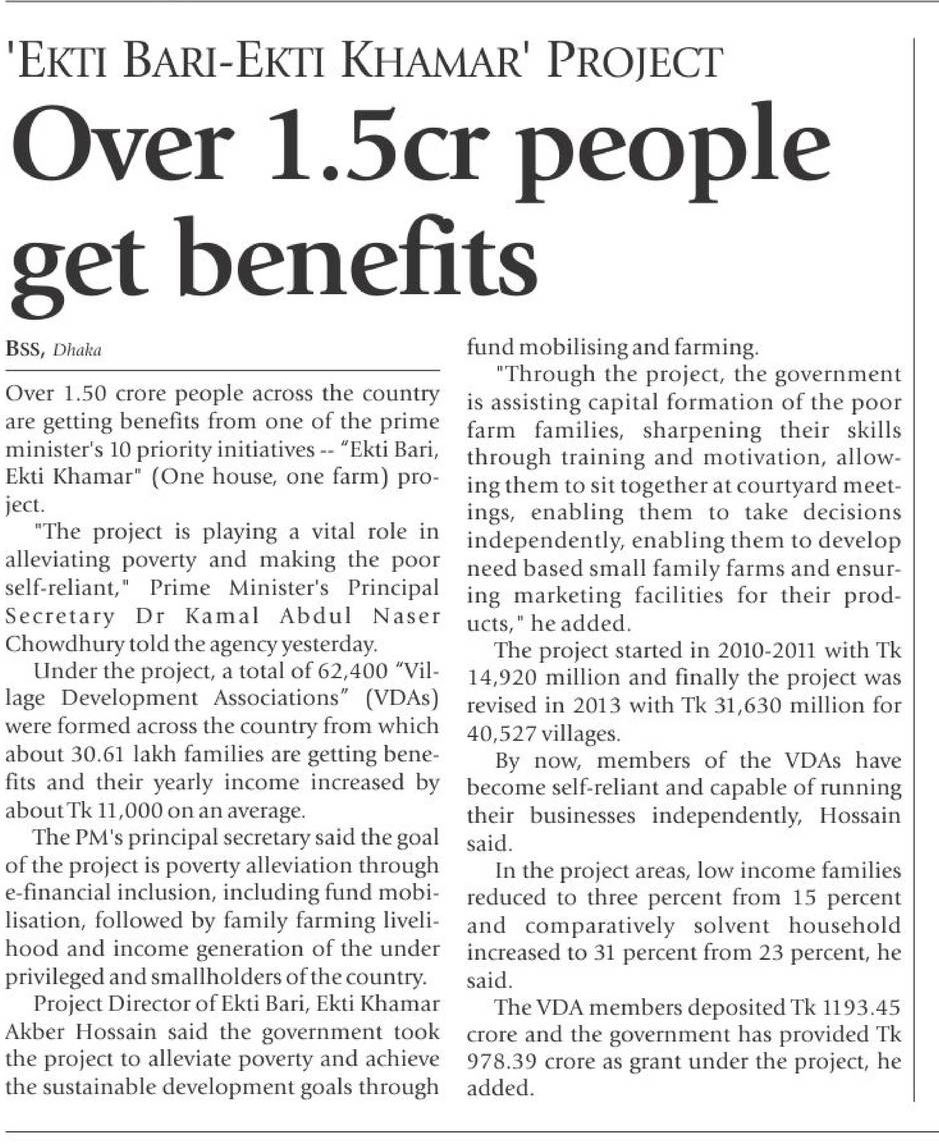 'EKTI BARI-EKTI KHAMAR' PROJECT

Over 1.5cr people get benefits

BSS, Dhaka

Over 1.50 crore people across the country are getting benefits from one of the prime minister's 10 priority initiatives -- "Ekti Bari, Ekti Khamar" (One house, one farm) project.

"The project is playing a vital role in alleviating poverty and making the poor self-reliant," Prime Minister's Principal Secretary Dr Kamal Abdul Naser Chowdhury told the agency yesterday.

Under the project, a total of 62,400 "Village Development Associations" (VDAs) were formed across the country from which about 30.61 lakh families are getting benefits and their yearly income increased by about Tk 11,000 on an average.

The PM's principal secretary said the goal of the project is poverty alleviation through e-financial inclusion, including fund mobilisation, followed by family farming livelihood and income generation of the under privileged and smallholders of the country.

Project Director of Ekti Bari, Ekti Khamar Akber Hossain said the government took the project to alleviate poverty and achieve the sustainable development goals through fund mobilising and farming.

"Through the project, the government is assisting capital formation of the poor farm families, sharpening their skills through training and motivation, allowing them to sit together at courtyard meetings, enabling them to take decisions independently, enabling them to develop need based small family farms and ensuring marketing facilities for their products," he added.

The project started in 2010-2011 with Tk 14,920 million and finally the project was revised in 2013 with Tk 31,630 million for 40,527 villages.

By now, members of the VDAs have become self-reliant and capable of running their businesses independently, Hossain said.

In the project areas, low income families reduced to three percent from 15 percent and comparatively solvent household increased to 31 percent from 23 percent, he said.

The VDA members deposited Tk 1193.45 crore and the government has provided Tk 978.39 crore as grant under the project, he added.